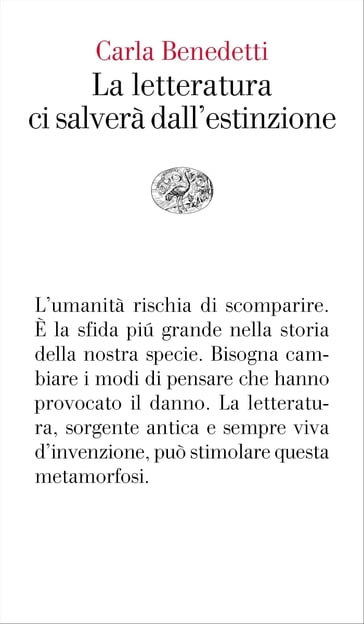 Carla Benedetti
La letteratura ci salverà dall'estinzione

L'umanità rischia di scomparire. È la sfida piú grande nella storia della nostra specie. Bisogna cambiare i modi di pensare che hanno provocato il danno. La letteratura, sorgente antica e sempre viva d'invenzione, può stimolare questa metamorfosi.